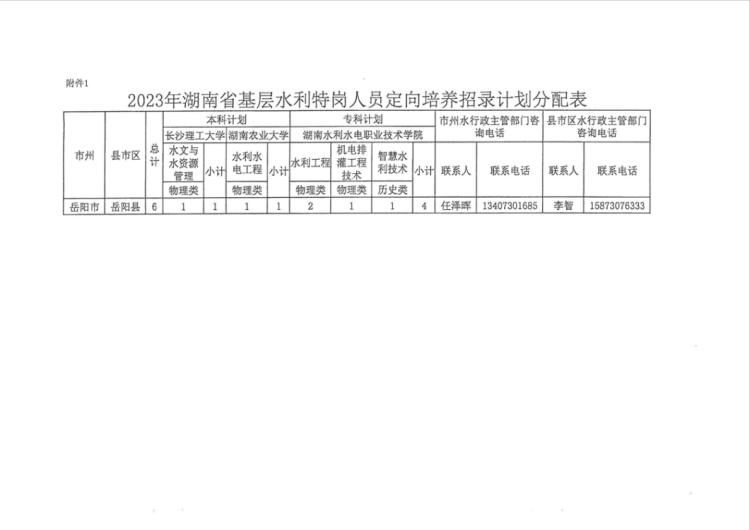 附件1

2023年湖南省基层水利特岗人员定向培养招录计划分配表

| 市州 | 县市区 | 总计 | 本科计划 |  |  |  | 专科计划 |  |  |  | 市州水行政主管部门咨询电话 |  | 县市区水行政主管部门咨询电话 |  |
|---|---|---|---|---|---|---|---|---|---|---|---|---|---|---|
|  |  |  | 长沙理工大学 |  | 湖南农业大学 |  | 湖南水利水电职业技术学院 |  |  |  |  |  |  |  |
|  |  |  | 水文与水资源管理 | 小计 | 水利水电工程 | 小计 | 水利工程 | 机电排灌工程技术 | 智慧水利技术 | 小计 | 联系人 | 联系电话 | 联系人 | 联系电话 |
|  |  |  | 物理类 |  | 物理类 |  | 物理类 | 物理类 | 历史类 |  |  |  |  |  |
| 岳阳市 | 岳阳县 | 6 | 1 | 1 | 1 | 1 | 2 | 1 | 1 | 4 | 任泽晖 | 13407301685 | 李智 | 15873076333 |